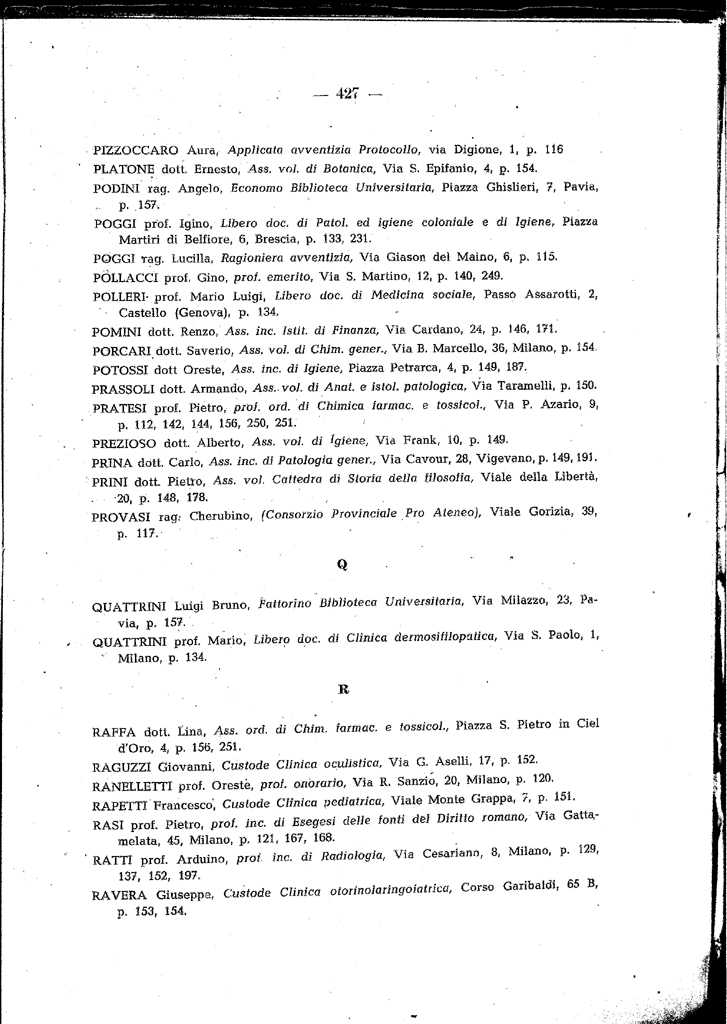 — 427 —

PIZZOCCARO Aura, Applicata avventizia Protocollo, via Digione, 1, p. 116

PLATONE dott. Ernesto, Ass. vol. di Botanica, Via S. Epifanio, 4, p. 154.

PODINI rag. Angelo, Economo Biblioteca Universitaria, Piazza Ghislieri, 7, Pavia, p. 157.

POGGI prof. Igino, Libero doc. di Patol. ed igiene coloniale e di Igiene, Piazza Martiri di Belfiore, 6, Brescia, p. 133, 231.

POGGI rag. Lucilla, Ragioniera avventizia, Via Giason del Maino, 6, p. 115.

POLLACCI prof. Gino, prof. emerito, Via S. Martino, 12, p. 140, 249.

POLLERI prof. Mario Luigi, Libero doc. di Medicina sociale, Passo Assarotti, 2, Castello (Genova), p. 134.

POMINI dott. Renzo, Ass. inc. Istit. di Finanza, Via Cardano, 24, p. 146, 171.

PORCARI dott. Saverio, Ass. vol. di Chim. gener., Via B. Marcello, 36, Milano, p. 154.

POTOSSI dott Oreste, Ass. inc. di Igiene, Piazza Petrarca, 4, p. 149, 187.

PRASSOLI dott. Armando, Ass. vol. di Anat. e istol. patologica, Via Taramelli, p. 150.

PRATESI prof. Pietro, prof. ord. di Chimica farmac. e tossicol., Via P. Azario, 9, p. 112, 142, 144, 156, 250, 251.

PREZIOSO dott. Alberto, Ass. vol. di Igiene, Via Frank, 10, p. 149.

PRINA dott. Carlo, Ass. inc. di Patologia gener., Via Cavour, 28, Vigevano, p. 149, 191.

PRINI dott. Pietro, Ass. vol. Cattedra di Storia della filosofia, Viale della Libertà, 20, p. 148, 178.

PROVASI rag. Cherubino, (Consorzio Provinciale Pro Ateneo), Viale Gorizia, 39, p. 117.

Q

QUATTRINI Luigi Bruno, Fattorino Biblioteca Universitaria, Via Milazzo, 23, Pavia, p. 157.

QUATTRINI prof. Mario, Libero doc. di Clinica dermosifilopatica, Via S. Paolo, 1, Milano, p. 134.

R

RAFFA dott. Lina, Ass. ord. di Chim. farmac. e tossicol., Piazza S. Pietro in Ciel d'Oro, 4, p. 156, 251.

RAGUZZI Giovanni, Custode Clinica oculistica, Via G. Aselli, 17, p. 152.

RANELLETTI prof. Oreste, prof. onorario, Via R. Sanzio, 20, Milano, p. 120.

RAPETTI Francesco, Custode Clinica pediatrica, Viale Monte Grappa, 7, p. 151.

RASI prof. Pietro, prof. inc. di Esegesi delle fonti del Diritto romano, Via Gattamelata, 45, Milano, p. 121, 167, 168.

RATTI prof. Arduino, prof. inc. di Radiologia, Via Cesariano, 8, Milano, p. 129, 137, 152, 197.

RAVERA Giuseppe, Custode Clinica otorinolaringoiatrica, Corso Garibaldi, 65 B, p. 153, 154.